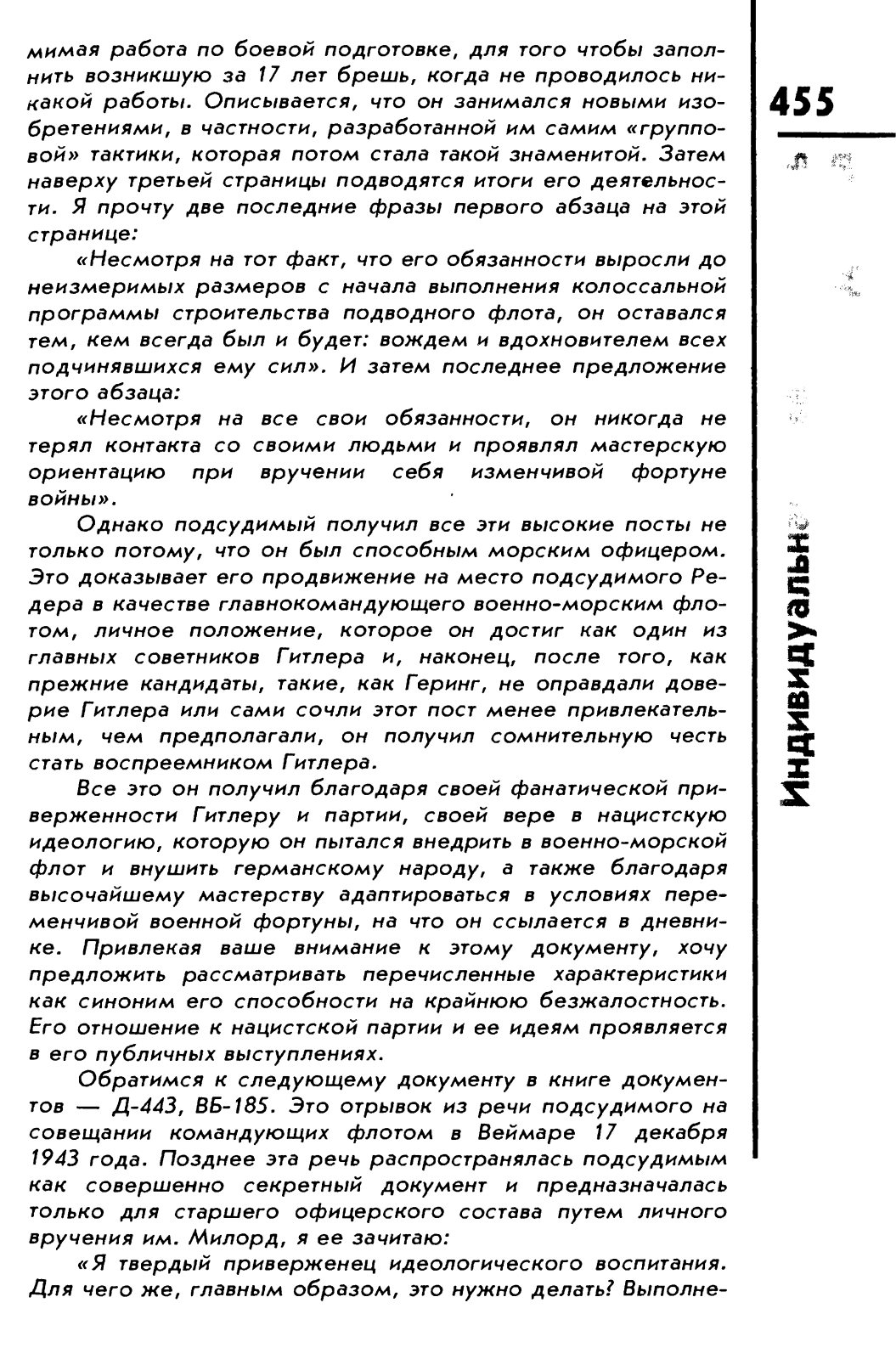 мимая работа по боевой подготовке, для того чтобы заполнить возникшую за 17 лет брешь, когда не проводилось никакой работы. Описывается, что он занимался новыми изобретениями, в частности, разработанной им самим «групповой» тактики, которая потом стала такой знаменитой. Затем наверху третьей страницы подводятся итоги его деятельности. Я прочту две последние фразы первого абзаца на этой странице:

«Несмотря на тот факт, что его обязанности выросли до неизмеримых размеров с начала выполнения колоссальной программы строительства подводного флота, он оставался тем, кем всегда был и будет: вождем и вдохновителем всех подчинявшихся ему сил». И затем последнее предложение этого абзаца:

«Несмотря на все свои обязанности, он никогда не терял контакта со своими людьми и проявлял мастерскую ориентацию при вручении себя изменчивой фортуне войны».

Однако подсудимый получил все эти высокие посты не только потому, что он был способным морским офицером. Это доказывает его продвижение на место подсудимого Редера в качестве главнокомандующего военно-морским флотом, личное положение, которое он достиг как один из главных советников Гитлера и, наконец, после того, как прежние кандидаты, такие, как Геринг, не оправдали доверие Гитлера или сами сочли этот пост менее привлекательным, чем предполагали, он получил сомнительную честь стать воспреемником Гитлера.

Все это он получил благодаря своей фанатической приверженности Гитлеру и партии, своей вере в нацистскую идеологию, которую он пытался внедрить в военно-морской флот и внушить германскому народу, а также благодаря высочайшему мастерству адаптироваться в условиях переменчивой военной фортуны, на что он ссылается в дневнике. Привлекая ваше внимание к этому документу, хочу предложить рассматривать перечисленные характеристики как синоним его способности на крайнюю безжалостность. Его отношение к нацистской партии и ее идеям проявляется в его публичных выступлениях.

Обратимся к следующему документу в книге документов — Д-443, ВБ-185. Это отрывок из речи подсудимого на совещании командующих флотом в Веймаре 17 декабря 1943 года. Позднее эта речь распространялась подсудимым как совершенно секретный документ и предназначалась только для старшего офицерского состава путем личного вручения им. Милорд, я ее зачитаю:

«Я твердый приверженец идеологического воспитания. Для чего же, главным образом, это нужно делать? Выполне-

455

Индивидуальн